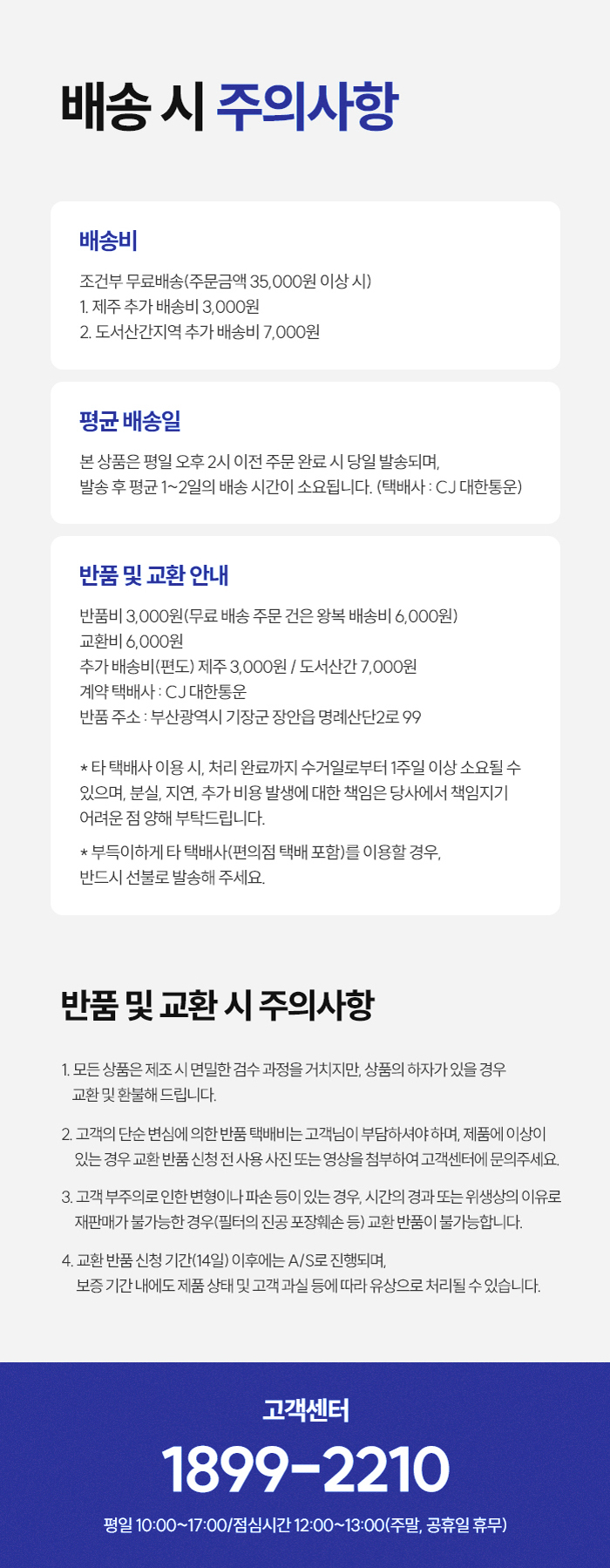 배송 시 주의사항

배송비

조건부 무료배송(주문금액 35,000원 이상 시)
1. 제주 추가 배송비 3,000원
2. 도서산간지역 추가 배송비 7,000원

평균 배송일

본 상품은 평일 오후 2시 이전 주문 완료 시 당일 발송되며, 발송 후 평균 1~2일의 배송 시간이 소요됩니다. (택배사 : CJ 대한통운)

반품 및 교환 안내

반품비 3,000원(무료 배송 주문 건은 왕복 배송비 6,000원)
교환비 6,000원
추가 배송비(편도) 제주 3,000원 / 도서산간 7,000원
계약 택배사 : CJ 대한통운
반품 주소 : 부산광역시 기장군 장안읍 명례산단2로 99

* 타 택배사 이용 시, 처리 완료까지 수거일로부터 1주일 이상 소요될 수 있으며, 분실, 지연, 추가 비용 발생에 대한 책임은 당사에서 책임지기 어려운 점 양해 부탁드립니다.

* 부득이하게 타 택배사(편의점 택배 포함)를 이용할 경우, 반드시 선불로 발송해 주세요.

반품 및 교환 시 주의사항

1. 모든 상품은 제조 시 면밀한 검수 과정을 거치지만, 상품의 하자가 있을 경우 교환 및 환불해 드립니다.

2. 고객의 단순 변심에 의한 반품 택배비는 고객님이 부담하셔야 하며, 제품에 이상이 있는 경우 교환 반품 신청 전 사용 사진 또는 영상을 첨부하여 고객센터에 문의주세요.

3. 고객 부주의로 인한 변형이나 파손 등이 있는 경우, 시간의 경과 또는 위생상의 이유로 재판매가 불가능한 경우(필터의 진공 포장훼손 등) 교환 반품이 불가능합니다.

4. 교환 반품 신청 기간(14일) 이후에는 A/S로 진행되며, 보증 기간 내에도 제품 상태 및 고객 과실 등에 따라 유상으로 처리될 수 있습니다.

고객센터

1899-2210

평일 10:00~17:00/점심시간 12:00~13:00(주말, 공휴일 휴무)